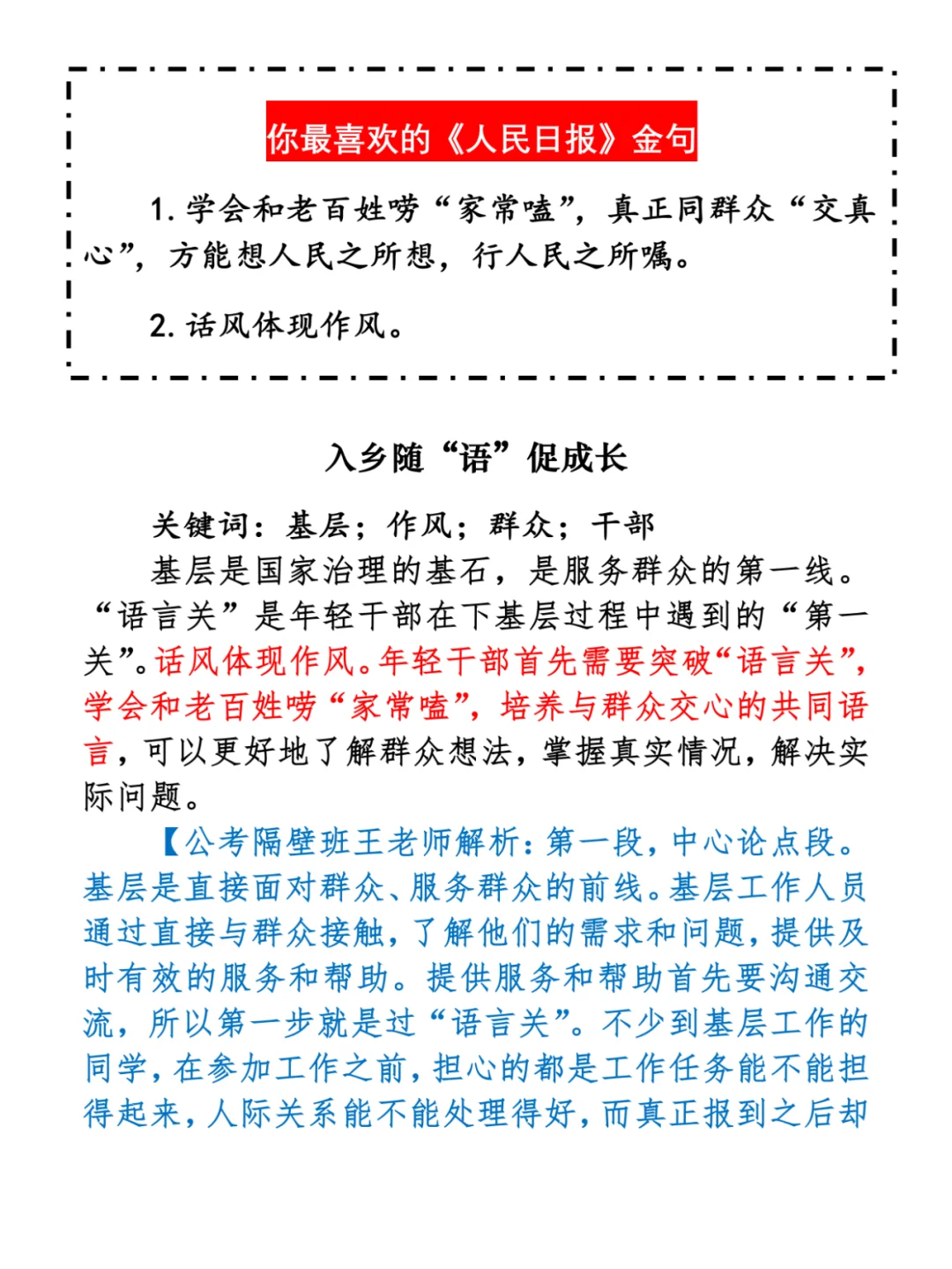 你最喜欢的《人民日报》金句

1. 学会和老百姓唠“家常嗑”，真正同群众“交真心”，方能想人民之所想，行人民之所嘱。

2. 话风体现作风。

入乡随“语”促成长

关键词：基层；作风；群众；干部

基层是国家治理的基石，是服务群众的第一线。“语言关”是年轻干部在下基层过程中遇到的“第一关”。话风体现作风。年轻干部首先需要突破“语言关”，学会和老百姓唠“家常嗑”，培养与群众交心的共同语言，可以更好地了解群众想法，掌握真实情况，解决实际问题。

【公考隔壁班王老师解析：第一段，中心论点段。基层是直接面对群众、服务群众的前线。基层工作人员通过直接与群众接触，了解他们的需求和问题，提供及时有效的服务和帮助。提供服务和帮助首先要沟通交流，所以第一步就是过“语言关”。不少到基层工作的同学，在参加工作之前，担心的都是工作任务能不能担得起来，人际关系能不能处理得好，而真正报到之后却